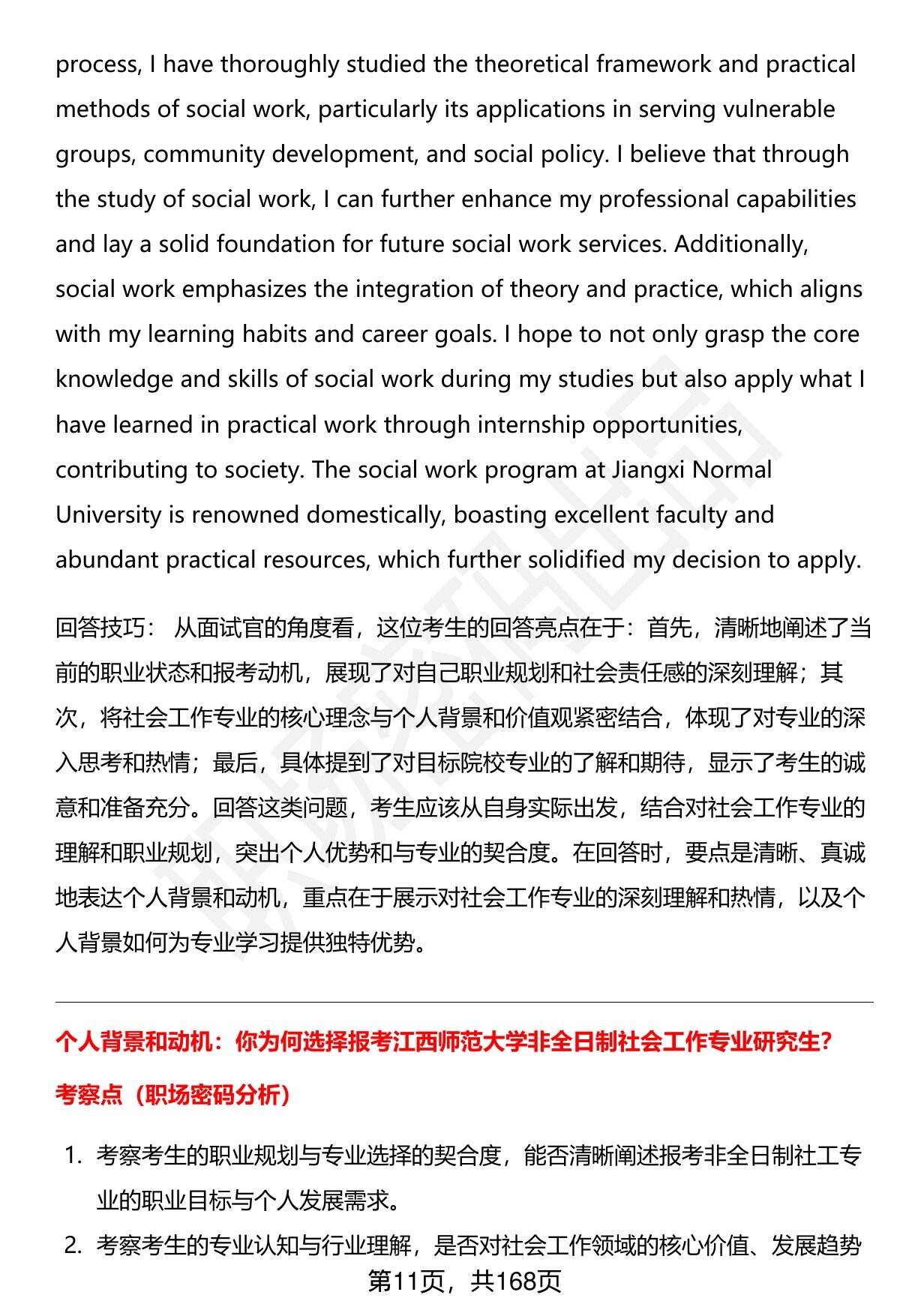 process, I have thoroughly studied the theoretical framework and practical methods of social work, particularly its applications in serving vulnerable groups, community development, and social policy. I believe that through the study of social work, I can further enhance my professional capabilities and lay a solid foundation for future social work services. Additionally, social work emphasizes the integration of theory and practice, which aligns with my learning habits and career goals. I hope to not only grasp the core knowledge and skills of social work during my studies but also apply what I have learned in practical work through internship opportunities, contributing to society. The social work program at Jiangxi Normal University is renowned domestically, boasting excellent faculty and abundant practical resources, which further solidified my decision to apply.

回答技巧： 从面试官的角度看，这位考生的回答亮点在于：首先，清晰地阐述了当前的职业状态和报考动机，展现了对自己职业规划和社会责任感的深刻理解；其次，将社会工作专业的核心理念与个人背景和价值观紧密结合，体现了对专业的深入思考和热情；最后，具体提到了对目标院校专业的了解和期待，显示了考生的诚意和准备充分。回答这类问题，考生应该从自身实际出发，结合对社会工作专业的理解和职业规划，突出个人优势和与专业的契合度。在回答时，要点是清晰、真诚地表达个人背景和动机，重点在于展示对社会工作专业的深刻理解和热情，以及个人背景如何为专业学习提供独特优势。

个人背景和动机：你为何选择报考江西师范大学非全日制社会工作专业研究生?

考察点（职场密码分析）

1. 考察考生的职业规划与专业选择的契合度，能否清晰阐述报考非全日制社工专业的职业目标与个人发展需求。

2. 考察考生的专业认知与行业理解，是否对社会工作领域的核心价值、发展趋势

第11页，共168页